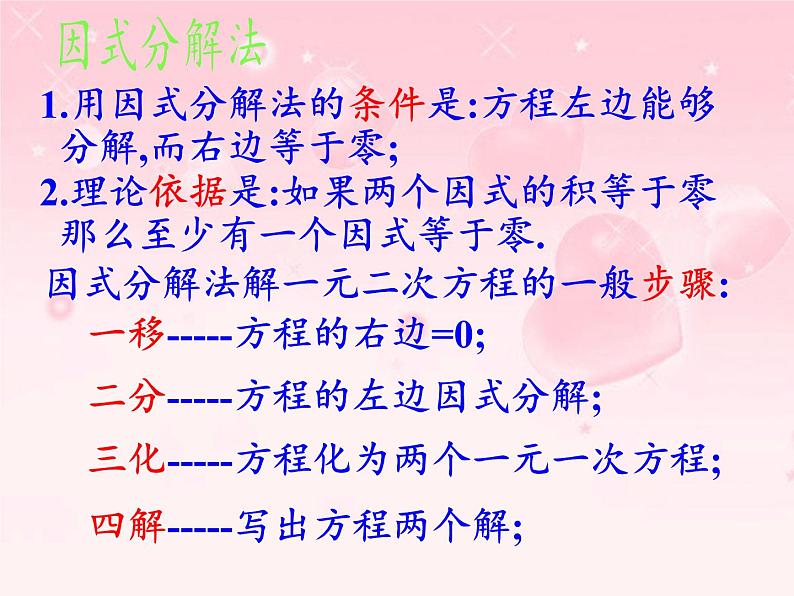 因式分解法

1.用因式分解法的条件是:方程左边能够分解,而右边等于零;

2.理论依据是:如果两个因式的积等于零那么至少有一个因式等于零.

因式分解法解一元二次方程的一般步骤:

一移-----方程的右边=0;

二分-----方程的左边因式分解;

三化-----方程化为两个一元一次方程;

四解-----写出方程两个解;